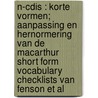 n-cdis : korte vormen; aanpassing en hernormering van de macarthur short form vocabulary checklists van fenson et al